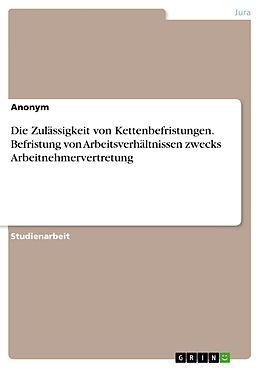 Jura

Anonym

Die Zulässigkeit von Kettenbefristungen. Befristung von Arbeitsverhältnissen zwecks Arbeitnehmervertretung

Studienarbeit

GRIN